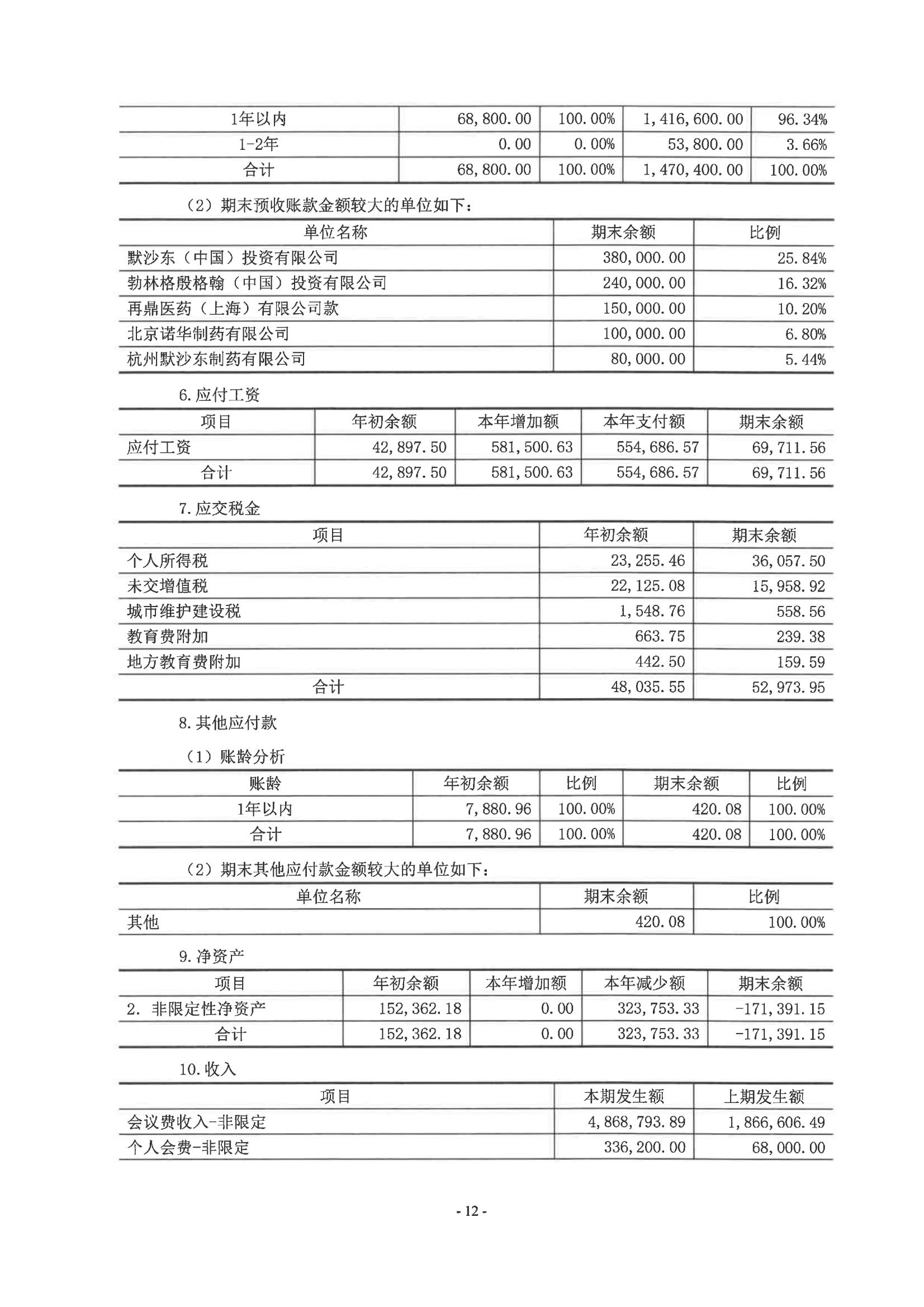 | 1年以内 | 68,800.00 | 100.00% | 1,416,600.00 | 96.34% |
|---|---|---|---|---|
| 1-2年 | 0.00 | 0.00% | 53,800.00 | 3.66% |
| 合计 | 68,800.00 | 100.00% | 1,470,400.00 | 100.00% |

（2）期末预收账款金额较大的单位如下：

| 单位名称 | 期末余额 | 比例 |
|---|---|---|
| 默沙东（中国）投资有限公司 | 380,000.00 | 25.84% |
| 勃林格殷格翰（中国）投资有限公司 | 240,000.00 | 16.32% |
| 再鼎医药（上海）有限公司款 | 150,000.00 | 10.20% |
| 北京诺华制药有限公司 | 100,000.00 | 6.80% |
| 杭州默沙东制药有限公司 | 80,000.00 | 5.44% |

6.应付工资

| 项目 | 年初余额 | 本年增加额 | 本年支付额 | 期末余额 |
|---|---|---|---|---|
| 应付工资 | 42,897.50 | 581,500.63 | 554,686.57 | 69,711.56 |
| 合计 | 42,897.50 | 581,500.63 | 554,686.57 | 69,711.56 |

7.应交税金

| 项目 | 年初余额 | 期末余额 |
|---|---|---|
| 个人所得税 | 23,255.46 | 36,057.50 |
| 未交增值税 | 22,125.08 | 15,958.92 |
| 城市维护建设税 | 1,548.76 | 558.56 |
| 教育费附加 | 663.75 | 239.38 |
| 地方教育费附加 | 442.50 | 159.59 |
| 合计 | 48,035.55 | 52,973.95 |

8.其他应付款

（1）账龄分析

| 账龄 | 年初余额 | 比例 | 期末余额 | 比例 |
|---|---|---|---|---|
| 1年以内 | 7,880.96 | 100.00% | 420.08 | 100.00% |
| 合计 | 7,880.96 | 100.00% | 420.08 | 100.00% |

（2）期末其他应付款金额较大的单位如下：

| 单位名称 | 期末余额 | 比例 |
|---|---|---|
| 其他 | 420.08 | 100.00% |

9.净资产

| 项目 | 年初余额 | 本年增加额 | 本年减少额 | 期末余额 |
|---|---|---|---|---|
| 2. 非限定性净资产 | 152,362.18 | 0.00 | 323,753.33 | -171,391.15 |
| 合计 | 152,362.18 | 0.00 | 323,753.33 | -171,391.15 |

10.收入

| 项目 | 本期发生额 | 上期发生额 |
|---|---|---|
| 会议费收入-非限定 | 4,868,793.89 | 1,866,606.49 |
| 个人会费-非限定 | 336,200.00 | 68,000.00 |

- 12 -